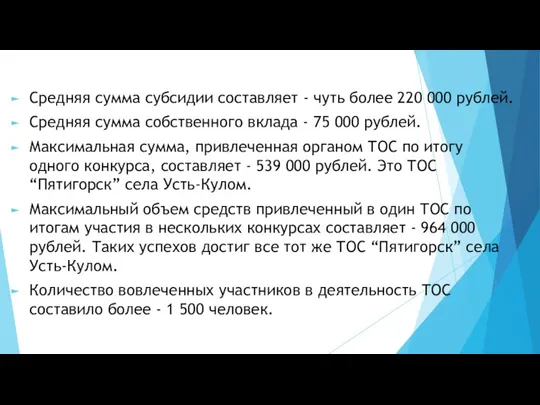 Средняя сумма субсидии составляет - чуть более 220 000 рублей.

Средняя сумма собственного вклада - 75 000 рублей.

Максимальная сумма, привлеченная органом ТОС по итогу одного конкурса, составляет - 539 000 рублей. Это ТОС “Пятигорск” села Усть-Кулом.

Максимальный объем средств привлеченный в один ТОС по итогам участия в нескольких конкурсах составляет - 964 000 рублей. Таких успехов достиг все тот же ТОС “Пятигорск” села Усть-Кулом.

Количество вовлеченных участников в деятельность ТОС составило более - 1 500 человек.